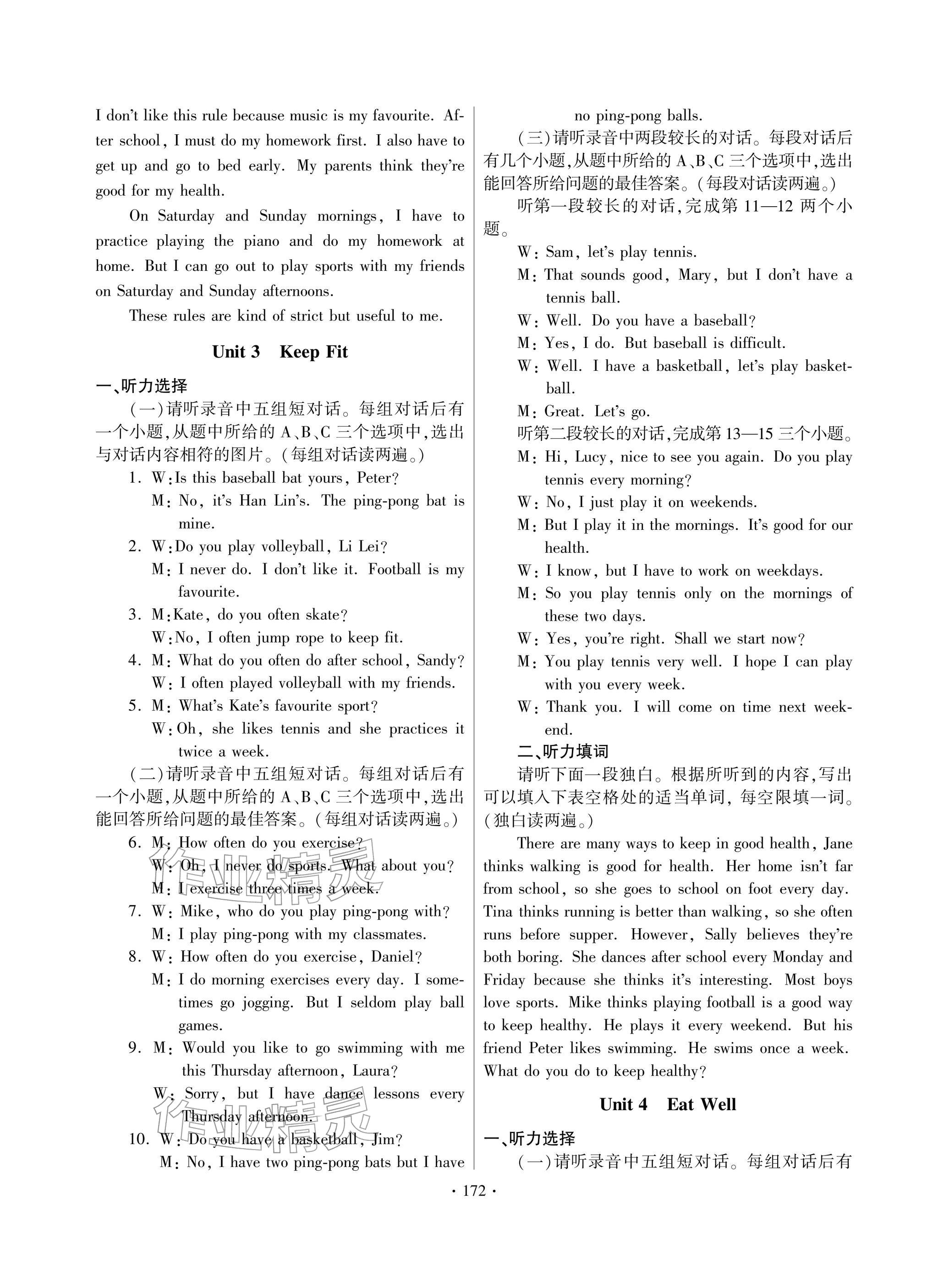 I don't like this rule because music is my favourite. After school, I must do my homework first. I also have to get up and go to bed early. My parents think they're good for my health.

On Saturday and Sunday mornings, I have to practice playing the piano and do my homework at home. But I can go out to play sports with my friends on Saturday and Sunday afternoons.

These rules are kind of strict but useful to me.

Unit 3 Keep Fit

一、听力选择

(一)请听录音中五组短对话。每组对话后有一个小题,从题中所给的A、B、C三个选项中,选出与对话内容相符的图片。(每组对话读两遍。)

1. W:Is this baseball bat yours, Peter?
M: No, it's Han Lin's. The ping-pong bat is mine.
2. W:Do you play volleyball, Li Lei?
M: I never do. I don't like it. Football is my favourite.
3. M:Kate, do you often skate?
W:No, I often jump rope to keep fit.
4. M: What do you often do after school, Sandy?
W: I often played volleyball with my friends.
5. M: What's Kate's favourite sport?
W:Oh, she likes tennis and she practices it twice a week.

(二)请听录音中五组短对话。每组对话后有一个小题,从题中所给的A、B、C三个选项中,选出能回答所给问题的最佳答案。(每组对话读两遍。)

6. M: How often do you exercise?
W: Oh, I never do sports. What about you?
M: I exercise three times a week.
7. W: Mike, who do you play ping-pong with?
M: I play ping-pong with my classmates.
8. W: How often do you exercise, Daniel?
M: I do morning exercises every day. I sometimes go jogging. But I seldom play ball games.
9. M: Would you like to go swimming with me this Thursday afternoon, Laura?
W: Sorry, but I have dance lessons every Thursday afternoon.
10. W: Do you have a basketball, Jim?
M: No, I have two ping-pong bats but I have no ping-pong balls.

(三)请听录音中两段较长的对话。每段对话后有几个小题,从题中所给的A、B、C三个选项中,选出能回答所给问题的最佳答案。(每段对话读两遍。)

听第一段较长的对话,完成第11—12两个小题。

W: Sam, let's play tennis.
M: That sounds good, Mary, but I don't have a tennis ball.
W: Well. Do you have a baseball?
M: Yes, I do. But baseball is difficult.
W: Well. I have a basketball, let's play basketball.
M: Great. Let's go.

听第二段较长的对话,完成第13—15三个小题。

M: Hi, Lucy, nice to see you again. Do you play tennis every morning?
W: No, I just play it on weekends.
M: But I play it in the mornings. It's good for our health.
W: I know, but I have to work on weekdays.
M: So you play tennis only on the mornings of these two days.
W: Yes, you're right. Shall we start now?
M: You play tennis very well. I hope I can play with you every week.
W: Thank you. I will come on time next weekend.

二、听力填词

请听下面一段独白。根据所听到的内容,写出可以填入下表空格处的适当单词,每空限填一词。(独白读两遍。)

There are many ways to keep in good health, Jane thinks walking is good for health. Her home isn't far from school, so she goes to school on foot every day. Tina thinks running is better than walking, so she often runs before supper. However, Sally believes they're both boring. She dances after school every Monday and Friday because she thinks it's interesting. Most boys love sports. Mike thinks playing football is a good way to keep healthy. He plays it every weekend. But his friend Peter likes swimming. He swims once a week. What do you do to keep healthy?

Unit 4 Eat Well

一、听力选择

(一)请听录音中五组短对话。每组对话后有

· 172 ·

作业精灵